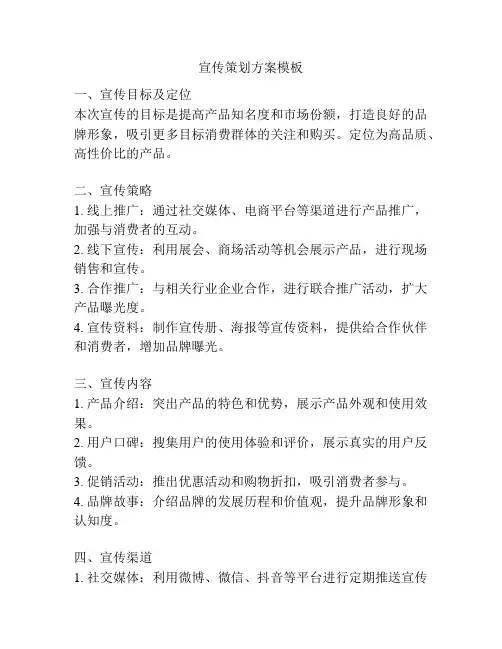 宣传策划方案模板

一、宣传目标及定位
本次宣传的目标是提高产品知名度和市场份额，打造良好的品牌形象，吸引更多目标消费群体的关注和购买。定位为高品质、高性价比的产品。

二、宣传策略
1. 线上推广：通过社交媒体、电商平台等渠道进行产品推广，加强与消费者的互动。
2. 线下宣传：利用展会、商场活动等机会展示产品，进行现场销售和宣传。
3. 合作推广：与相关行业企业合作，进行联合推广活动，扩大产品曝光度。
4. 宣传资料：制作宣传册、海报等宣传资料，提供给合作伙伴和消费者，增加品牌曝光。

三、宣传内容
1. 产品介绍：突出产品的特色和优势，展示产品外观和使用效果。
2. 用户口碑：搜集用户的使用体验和评价，展示真实的用户反馈。
3. 促销活动：推出优惠活动和购物折扣，吸引消费者参与。
4. 品牌故事：介绍品牌的发展历程和价值观，提升品牌形象和认知度。

四、宣传渠道
1. 社交媒体：利用微博、微信、抖音等平台进行定期推送宣传